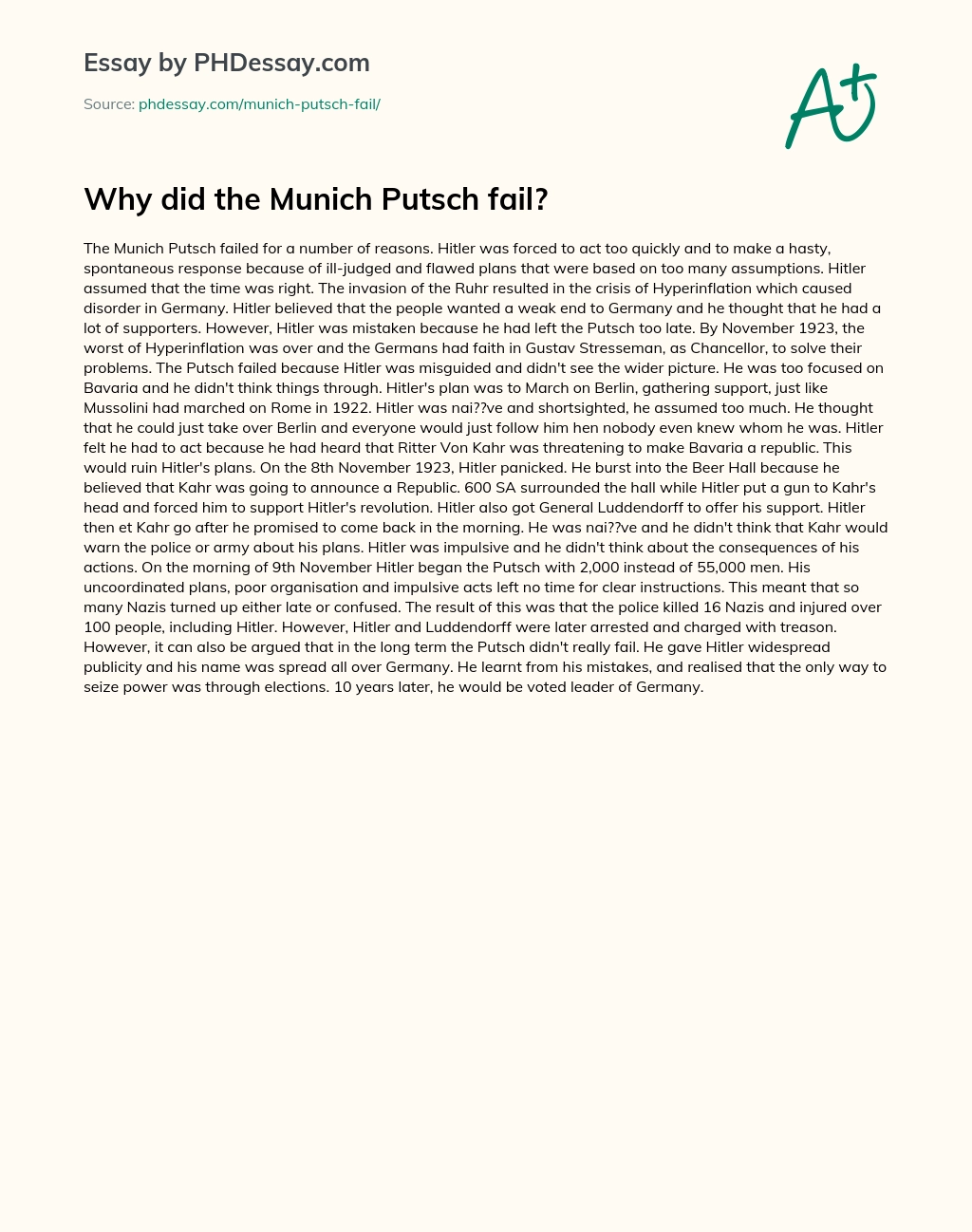 Essay by PHDessay.com

Source: phdessay.com/munich-putsch-fail/

A+

Why did the Munich Putsch fail?

The Munich Putsch failed for a number of reasons. Hitler was forced to act too quickly and to make a hasty, spontaneous response because of ill-judged and flawed plans that were based on too many assumptions. Hitler assumed that the time was right. The invasion of the Ruhr resulted in the crisis of Hyperinflation which caused disorder in Germany. Hitler believed that the people wanted a weak end to Germany and he thought that he had a lot of supporters. However, Hitler was mistaken because he had left the Putsch too late. By November 1923, the worst of Hyperinflation was over and the Germans had faith in Gustav Stresseman, as Chancellor, to solve their problems. The Putsch failed because Hitler was misguided and didn't see the wider picture. He was too focused on Bavaria and he didn't think things through. Hitler's plan was to March on Berlin, gathering support, just like Mussolini had marched on Rome in 1922. Hitler was nai??ve and shortsighted, he assumed too much. He thought that he could just take over Berlin and everyone would just follow him hen nobody even knew whom he was. Hitler felt he had to act because he had heard that Ritter Von Kahr was threatening to make Bavaria a republic. This would ruin Hitler's plans. On the 8th November 1923, Hitler panicked. He burst into the Beer Hall because he believed that Kahr was going to announce a Republic. 600 SA surrounded the hall while Hitler put a gun to Kahr's head and forced him to support Hitler's revolution. Hitler also got General Luddendorff to offer his support. Hitler then et Kahr go after he promised to come back in the morning. He was nai??ve and he didn't think that Kahr would warn the police or army about his plans. Hitler was impulsive and he didn't think about the consequences of his actions. On the morning of 9th November Hitler began the Putsch with 2,000 instead of 55,000 men. His uncoordinated plans, poor organisation and impulsive acts left no time for clear instructions. This meant that so many Nazis turned up either late or confused. The result of this was that the police killed 16 Nazis and injured over 100 people, including Hitler. However, Hitler and Luddendorff were later arrested and charged with treason. However, it can also be argued that in the long term the Putsch didn't really fail. He gave Hitler widespread publicity and his name was spread all over Germany. He learnt from his mistakes, and realised that the only way to seize power was through elections. 10 years later, he would be voted leader of Germany.